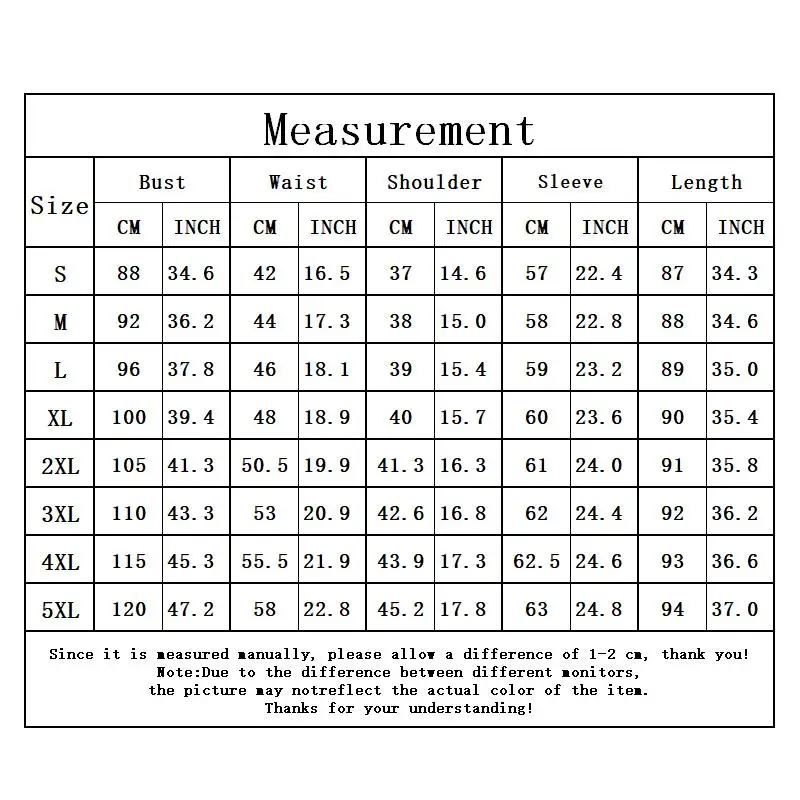 Measurement

| Size | Bust CM | Bust INCH | Waist CM | Waist INCH | Shoulder CM | Shoulder INCH | Sleeve CM | Sleeve INCH | Length CM | Length INCH |
|---|---|---|---|---|---|---|---|---|---|---|
| S | 88 | 34.6 | 42 | 16.5 | 37 | 14.6 | 57 | 22.4 | 87 | 34.3 |
| M | 92 | 36.2 | 44 | 17.3 | 38 | 15.0 | 58 | 22.8 | 88 | 34.6 |
| L | 96 | 37.8 | 46 | 18.1 | 39 | 15.4 | 59 | 23.2 | 89 | 35.0 |
| XL | 100 | 39.4 | 48 | 18.9 | 40 | 15.7 | 60 | 23.6 | 90 | 35.4 |
| 2XL | 105 | 41.3 | 50.5 | 19.9 | 41.3 | 16.3 | 61 | 24.0 | 91 | 35.8 |
| 3XL | 110 | 43.3 | 53 | 20.9 | 42.6 | 16.8 | 62 | 24.4 | 92 | 36.2 |
| 4XL | 115 | 45.3 | 55.5 | 21.9 | 43.9 | 17.3 | 62.5 | 24.6 | 93 | 36.6 |
| 5XL | 120 | 47.2 | 58 | 22.8 | 45.2 | 17.8 | 63 | 24.8 | 94 | 37.0 |

Since it is measured manually, please allow a difference of 1-2 cm, thank you!
Note:Due to the difference between different monitors, the picture may notreflect the actual color of the item.
Thanks for your understanding!